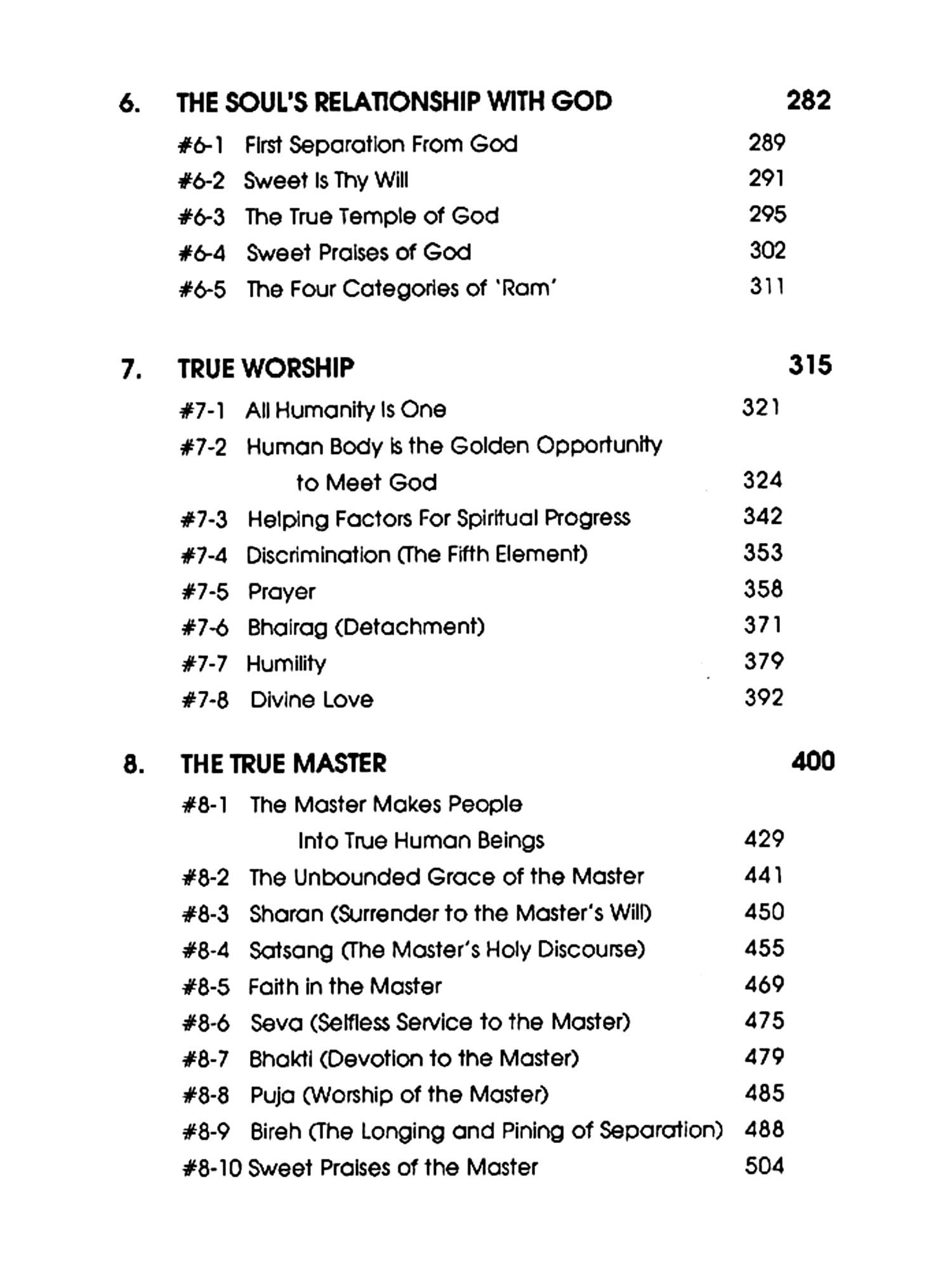 6. THE SOUL'S RELATIONSHIP WITH GOD 282

#6-1 First Separation From God 289
#6-2 Sweet Is Thy Will 291
#6-3 The True Temple of God 295
#6-4 Sweet Praises of God 302
#6-5 The Four Categories of 'Ram' 311

7. TRUE WORSHIP 315

#7-1 All Humanity Is One 321
#7-2 Human Body is the Golden Opportunity to Meet God 324
#7-3 Helping Factors For Spiritual Progress 342
#7-4 Discrimination (The Fifth Element) 353
#7-5 Prayer 358
#7-6 Bhairag (Detachment) 371
#7-7 Humility 379
#7-8 Divine Love 392

8. THE TRUE MASTER 400

#8-1 The Master Makes People Into True Human Beings 429
#8-2 The Unbounded Grace of the Master 441
#8-3 Sharan (Surrender to the Master's Will) 450
#8-4 Satsang (The Master's Holy Discourse) 455
#8-5 Faith in the Master 469
#8-6 Seva (Selfless Service to the Master) 475
#8-7 Bhakti (Devotion to the Master) 479
#8-8 Puja (Worship of the Master) 485
#8-9 Bireh (The Longing and Pining of Separation) 488
#8-10 Sweet Praises of the Master 504